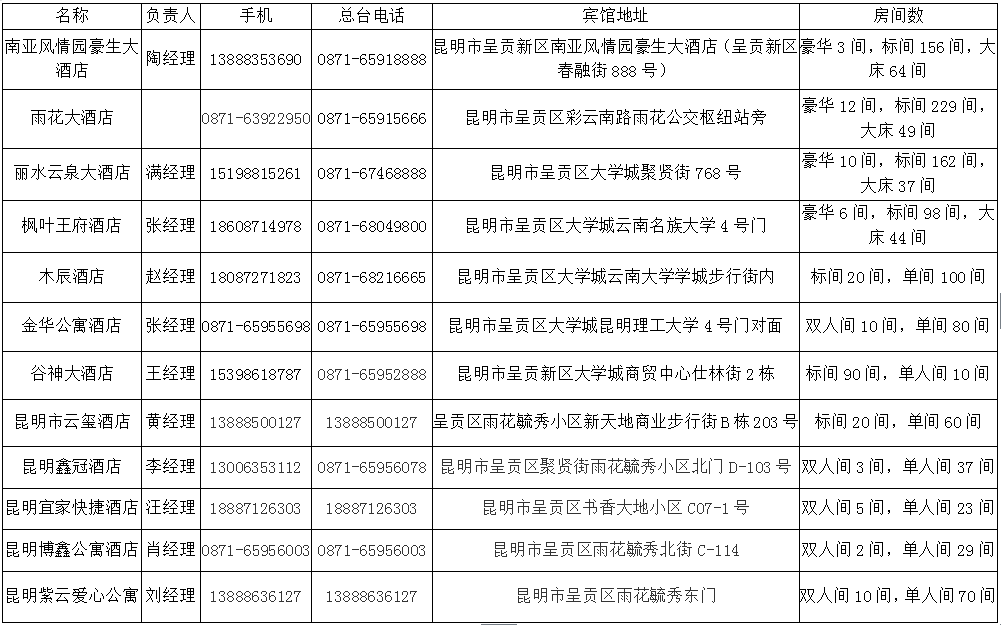 | 名称 | 负责人 | 手机 | 总台电话 | 宾馆地址 | 房间数 |
|---|---|---|---|---|---|
| 南亚风情园豪生大酒店 | 陶经理 | 13888353690 | 0871-65918888 | 昆明市呈贡新区南亚风情园豪生大酒店（呈贡新区春融街 888 号） | 豪华 3 间，标间 156 间，大床 64 间 |
| 雨花大酒店 | | 0871-63922950 | 0871-65915666 | 昆明市呈贡区彩云南路雨花公交枢纽站旁 | 豪华 12 间，标间 229 间，大床 49 间 |
| 丽水云泉大酒店 | 满经理 | 15198815261 | 0871-67468888 | 昆明市呈贡区大学城聚贤街 768 号 | 豪华 10 间，标间 162 间，大床 37 间 |
| 枫叶王府酒店 | 张经理 | 18608714978 | 0871-68049800 | 昆明市呈贡区大学城云南名族大学 4 号门 | 豪华 6 间，标间 98 间，大床 44 间 |
| 木辰酒店 | 赵经理 | 18087271823 | 0871-68216665 | 昆明市呈贡区大学城云南大学学城步行街内 | 标间 20 间，单间 100 间 |
| 金华公寓酒店 | 张经理 | 0871-65955698 | 0871-65955698 | 昆明市呈贡区大学城昆明理工大学 4 号门对面 | 双人间 10 间，单间 80 间 |
| 谷神大酒店 | 王经理 | 15398618787 | 0871-65952888 | 昆明市呈贡新区大学城商贸中心仕林街 2 栋 | 标间 90 间，单人间 10 间 |
| 昆明市云玺酒店 | 黄经理 | 13888500127 | 13888500127 | 呈贡区雨花毓秀小区新天地商业步行街 B 栋 203 号 | 标间 20 间，单间 60 间 |
| 昆明鑫冠酒店 | 李经理 | 13006353112 | 0871-65956078 | 昆明市呈贡区聚贤街雨花毓秀小区北门 D-103 号 | 双人间 3 间，单人间 37 间 |
| 昆明宜家快捷酒店 | 汪经理 | 18887126303 | 18887126303 | 昆明市呈贡区书香大地小区 C07-1 号 | 双人间 5 间，单人间 23 间 |
| 昆明博鑫公寓酒店 | 肖经理 | 0871-65956003 | 0871-65956003 | 昆明市呈贡区雨花毓秀北街 C-114 | 双人间 2 间，单人间 29 间 |
| 昆明紫云爱心公寓 | 刘经理 | 13888636127 | 13888636127 | 昆明市呈贡区雨花毓秀东门 | 双人间 10 间，单人间 70 间 |